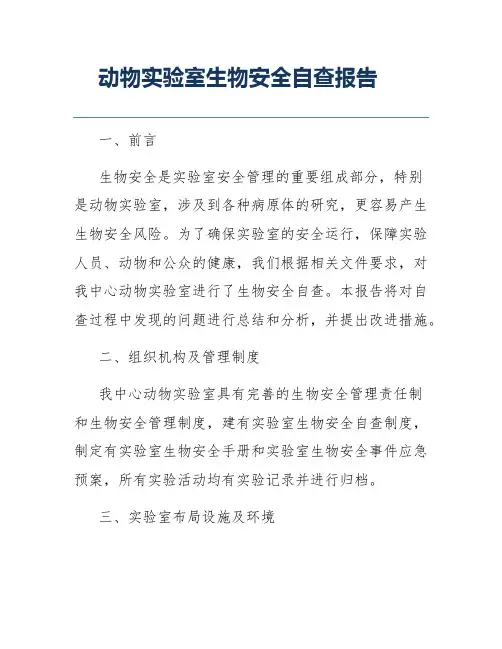 动物实验室生物安全自查报告

一、前言

生物安全是实验室安全管理的重要组成部分，特别是动物实验室，涉及到各种病原体的研究，更容易产生生物安全风险。为了确保实验室的安全运行，保障实验人员、动物和公众的健康，我们根据相关文件要求，对我中心动物实验室进行了生物安全自查。本报告将对自查过程中发现的问题进行总结和分析，并提出改进措施。

二、组织机构及管理制度

我中心动物实验室具有完善的生物安全管理责任制和生物安全管理制度，建有实验室生物安全自查制度，制定有实验室生物安全手册和实验室生物安全事件应急预案，所有实验活动均有实验记录并进行归档。

三、实验室布局设施及环境